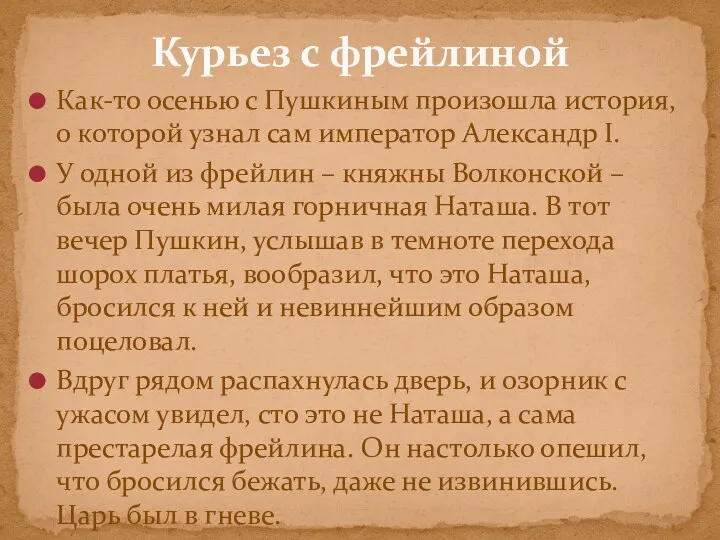 Курьез с фрейлиной

Как-то осенью с Пушкиным произошла история, о которой узнал сам император Александр I.

У одной из фрейлин – княжны Волконской – была очень милая горничная Наташа. В тот вечер Пушкин, услышав в темноте перехода шорох платья, вообразил, что это Наташа, бросился к ней и невиннейшим образом поцеловал.

Вдруг рядом распахнулась дверь, и озорник с ужасом увидел, сто это не Наташа, а сама престарелая фрейлина. Он настолько опешил, что бросился бежать, даже не извинившись. Царь был в гневе.